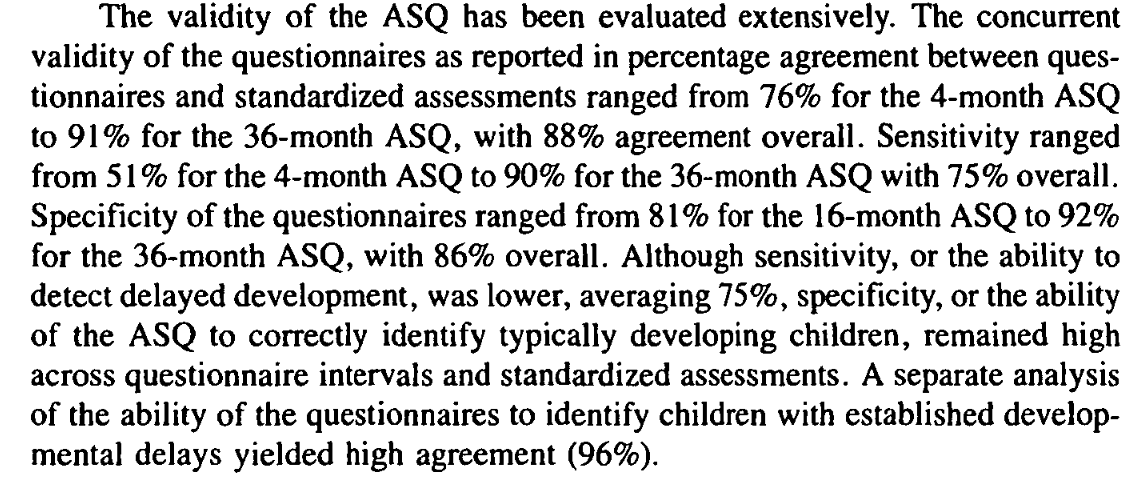 The validity of the ASQ has been evaluated extensively. The concurrent validity of the questionnaires as reported in percentage agreement between questionnaires and standardized assessments ranged from 76% for the 4-month ASQ to 91% for the 36-month ASQ, with 88% agreement overall. Sensitivity ranged from 51% for the 4-month ASQ to 90% for the 36-month ASQ with 75% overall. Specificity of the questionnaires ranged from 81% for the 16-month ASQ to 92% for the 36-month ASQ, with 86% overall. Although sensitivity, or the ability to detect delayed development, was lower, averaging 75%, specificity, or the ability of the ASQ to correctly identify typically developing children, remained high across questionnaire intervals and standardized assessments. A separate analysis of the ability of the questionnaires to identify children with established developmental delays yielded high agreement (96%).